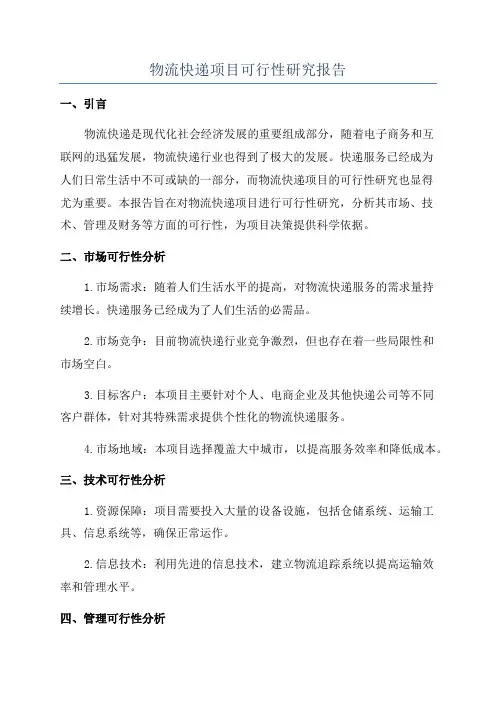 物流快递项目可行性研究报告

一、引言

物流快递是现代化社会经济发展的重要组成部分，随着电子商务和互联网的迅猛发展，物流快递行业也得到了极大的发展。快递服务已经成为人们日常生活中不可或缺的一部分，而物流快递项目的可行性研究也显得尤为重要。本报告旨在对物流快递项目进行可行性研究，分析其市场、技术、管理及财务等方面的可行性，为项目决策提供科学依据。

二、市场可行性分析

1.市场需求：随着人们生活水平的提高，对物流快递服务的需求量持续增长。快递服务已经成为了人们生活的必需品。

2.市场竞争：目前物流快递行业竞争激烈，但也存在着一些局限性和市场空白。

3.目标客户：本项目主要针对个人、电商企业及其他快递公司等不同客户群体，针对其特殊需求提供个性化的物流快递服务。

4.市场地域：本项目选择覆盖大中城市，以提高服务效率和降低成本。

三、技术可行性分析

1.资源保障：项目需要投入大量的设备设施，包括仓储系统、运输工具、信息系统等，确保正常运作。

2.信息技术：利用先进的信息技术，建立物流追踪系统以提高运输效率和管理水平。

四、管理可行性分析